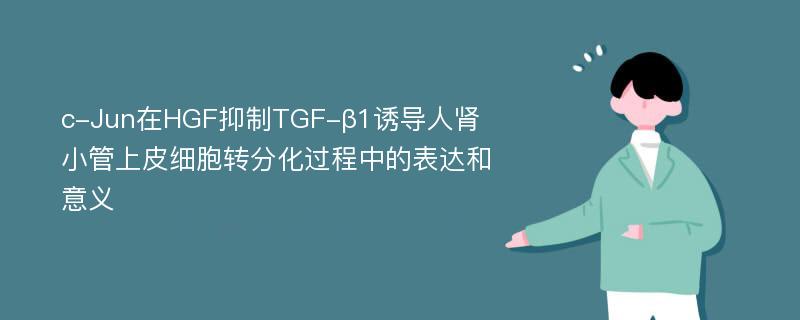 c-Jun在HGF抑制TGF-β1诱导人肾小管上皮细胞转分化过程中的表达和意义